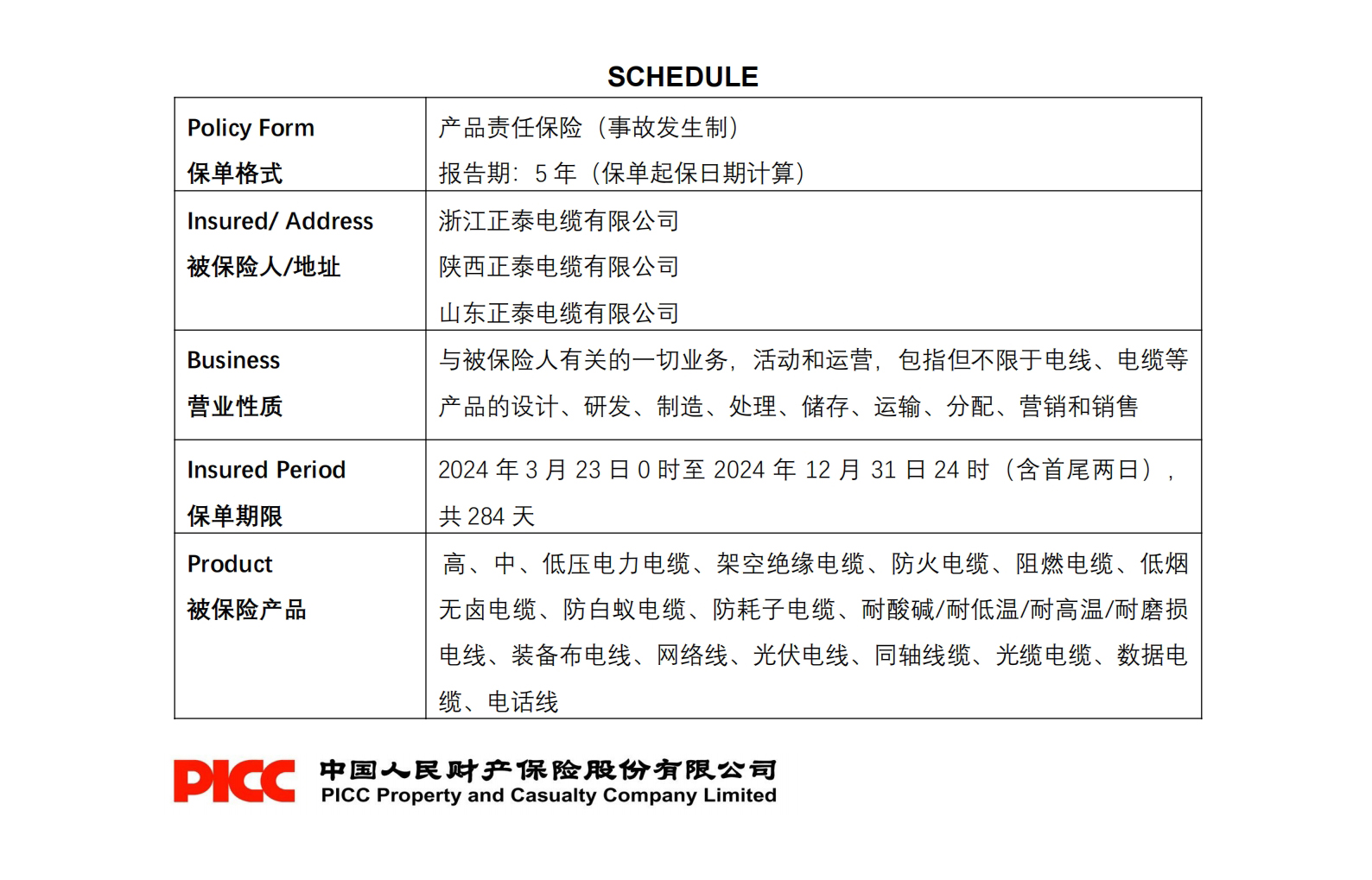 SCHEDULE

| Policy Form 保单格式 | 产品责任保险（事故发生制） 报告期：5 年（保单起保日期计算） |
|---|---|
| Insured/ Address 被保险人/地址 | 浙江正泰电缆有限公司 陕西正泰电缆有限公司 山东正泰电缆有限公司 |
| Business 营业性质 | 与被保险人有关的一切业务，活动和运营，包指但不限于电线、电缆等产品的设计、研发、制造、处理、储存、运输、分配、营销和销售 |
| Insured Period 保单期限 | 2024 年 3 月 23 日 0 时至 2024 年 12 月 31 日 24 时（含首尾两日），共 284 天 |
| Product 被保险产品 | 高、中、低压电力电缆、架空绝缘电缆、防火电缆、阻燃电缆、低烟无卤电缆、防白蚁电缆、防耗子电缆、耐酸碱/耐低温/耐高温/耐磨损电线、装备布电线、网络线、光伏电线、同轴线缆、光缆电缆、数据电缆、电话线 |

PICC 中国人民财产保险股份有限公司
PICC Property and Casualty Company Limited